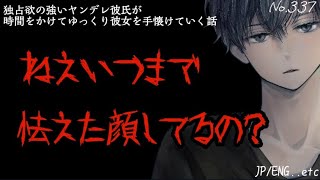 独占欲の強いヤンデレ彼氏が
時間をかけてゆっくり彼女を手懐けていく話

No.337

ねえいつまで
怯えた顔してるの?

JP/ENG..etc